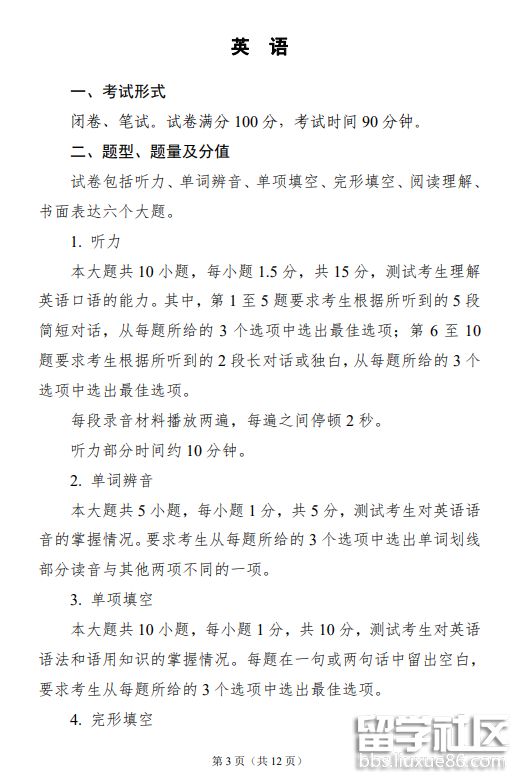 英 语

一、考试形式

闭卷、笔试。试卷满分 100 分，考试时间 90 分钟。

二、题型、题量及分值

试卷包括听力、单词辨音、单项填空、完形填空、阅读理解、书面表达六个大题。

1. 听力

本大题共 10 小题，每小题 1.5 分，共 15 分，测试考生理解英语口语的能力。其中，第 1 至 5 题要求考生根据所听到的 5 段简短对话，从每题所给的 3 个选项中选出最佳选项；第 6 至 10 题要求考生根据所听到的 2 段长对话或独白，从每题所给的 3 个选项中选出最佳选项。

每段录音材料播放两遍，每遍之间停顿 2 秒。

听力部分时间约 10 分钟。

2. 单词辨音

本大题共 5 小题，每小题 1 分，共 5 分，测试考生对英语语音的掌握情况。要求考生从每题所给的 3 个选项中选出单词划线部分读音与其他两项不同的一项。

3. 单项填空

本大题共 10 小题，每小题 1 分，共 10 分，测试考生对英语语法和语用知识的掌握情况。每题在一句或两句话中留出空白，要求考生从每题所给的 3 个选项中选出最佳选项。

4. 完形填空

第 3 页（共 12 页）

留学社区
bbs.liuxue86.com